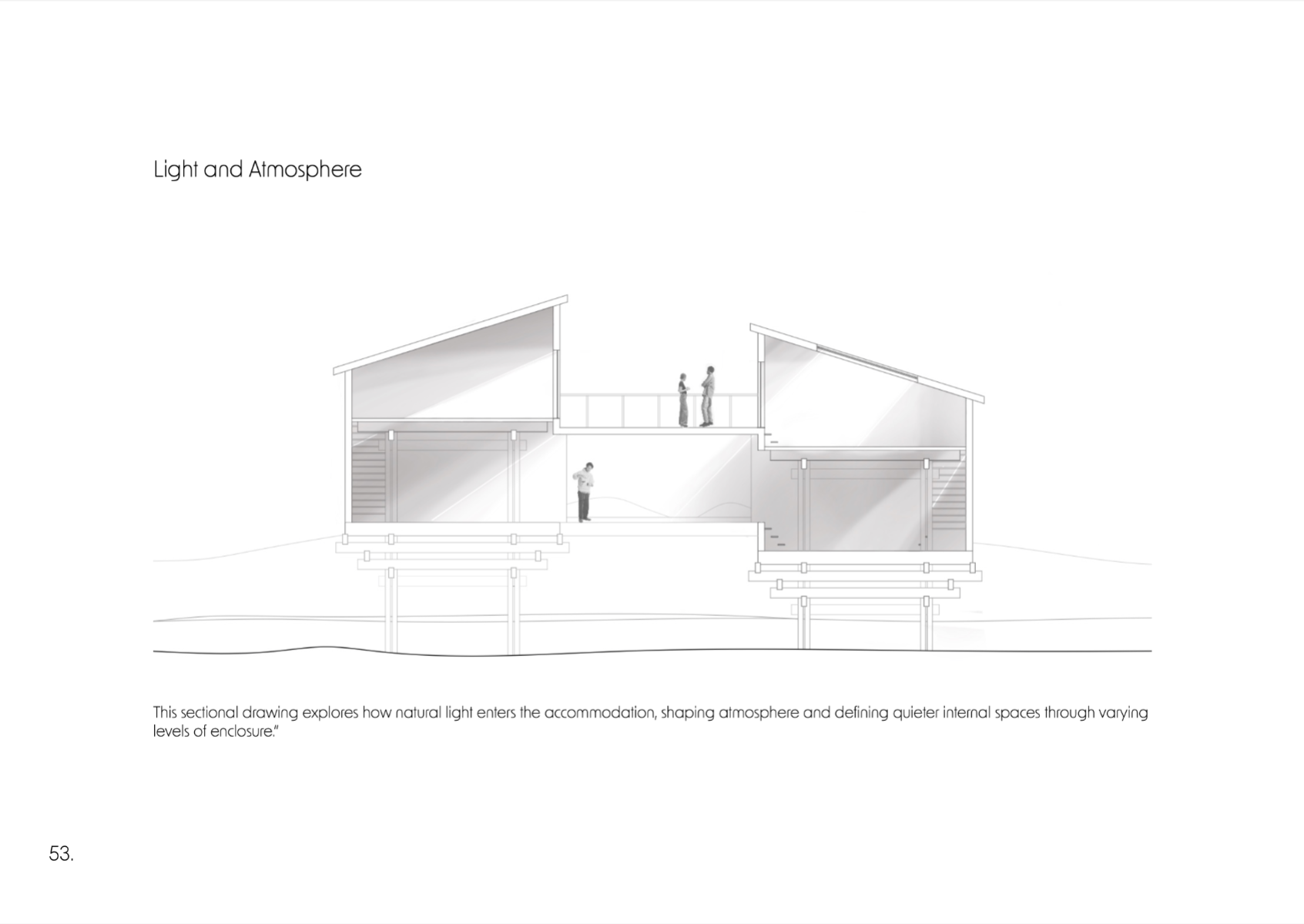 Light and Atmosphere

This sectional drawing explores how natural light enters the accommodation, shaping atmosphere and defining quieter internal spaces through varying levels of enclosure."

53.